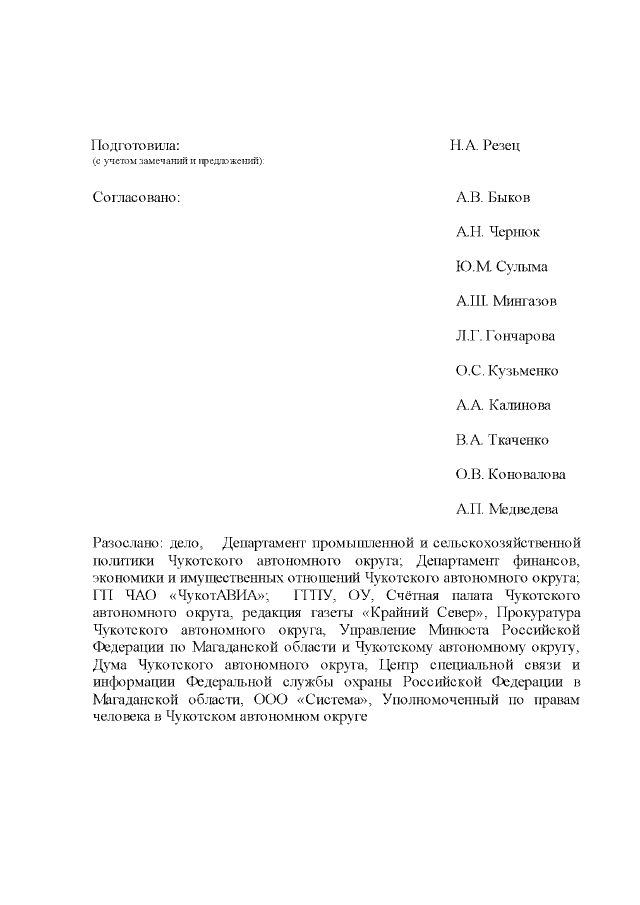 Подготовила: Н.А. Резец
(с учетом замечаний и предложений):

Согласовано: А.В. Быков

А.Н. Чернюк

Ю.М. Сулыма

А.Ш. Мингазов

Л.Г. Гончарова

О.С. Кузьменко

А.А. Калинова

В.А. Ткаченко

О.В. Коновалова

А.П. Медведева

Разослано: дело, Департамент промышленной и сельскохозяйственной политики Чукотского автономного округа; Департамент финансов, экономики и имущественных отношений Чукотского автономного округа; ГП ЧАО «ЧукотАВИА»; ГГПУ, ОУ, Счётная палата Чукотского автономного округа, редакция газеты «Крайний Север», Прокуратура Чукотского автономного округа, Управление Минюста Российской Федерации по Магаданской области и Чукотскому автономному округу, Дума Чукотского автономного округа, Центр специальной связи и информации Федеральной службы охраны Российской Федерации в Магаданской области, ООО «Система», Уполномоченный по правам человека в Чукотском автономном округе